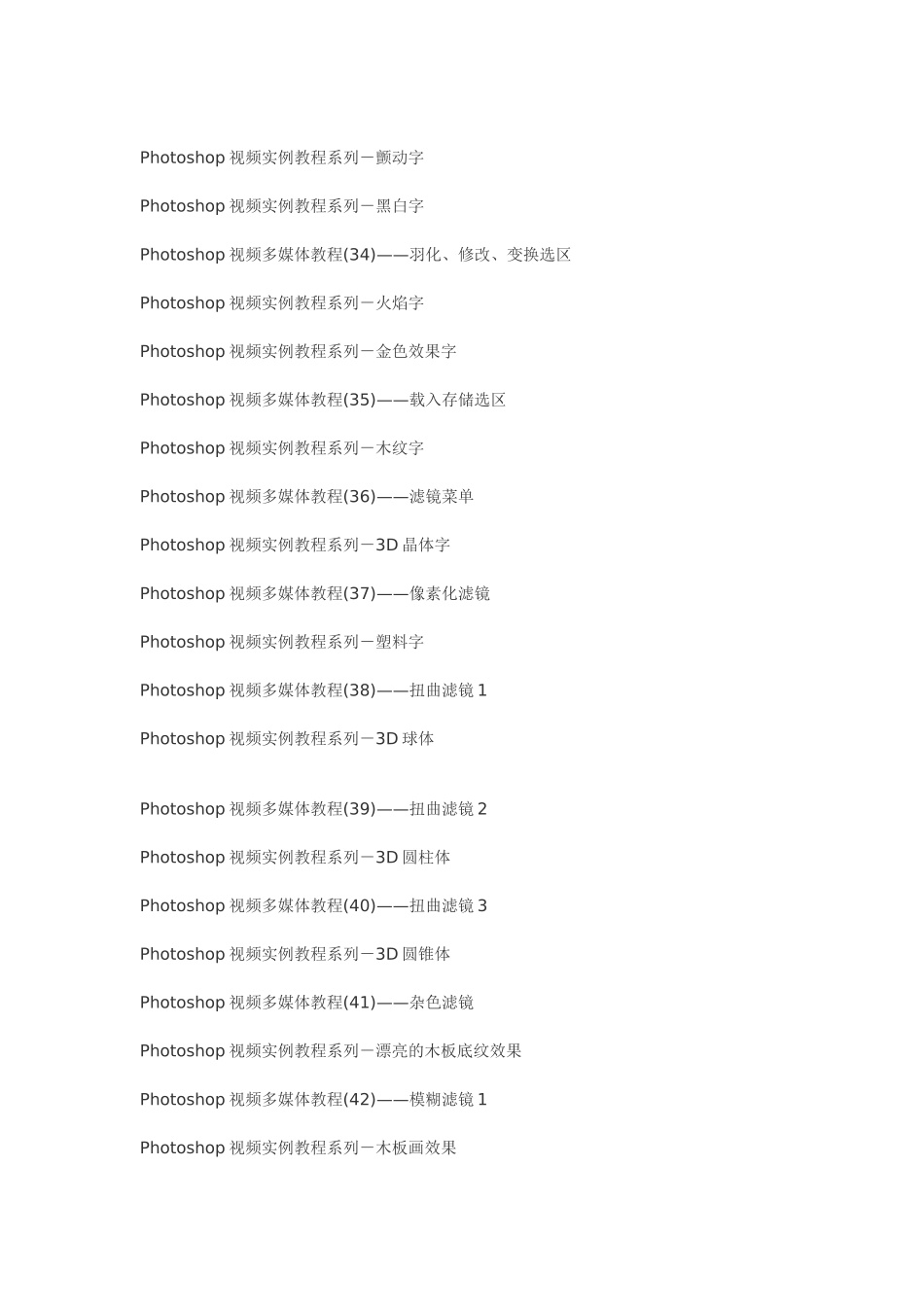 Photoshop 视频实例教程系列－颤动字

Photoshop 视频实例教程系列－黑白字

Photoshop 视频多媒体教程(34)——羽化、修改、变换选区

Photoshop 视频实例教程系列－火焰字

Photoshop 视频实例教程系列－金色效果字

Photoshop 视频多媒体教程(35)——载入存储选区

Photoshop 视频实例教程系列－木纹字

Photoshop 视频多媒体教程(36)——滤镜菜单

Photoshop 视频实例教程系列－3D 晶体字

Photoshop 视频多媒体教程(37)——像素化滤镜

Photoshop 视频实例教程系列－塑料字

Photoshop 视频多媒体教程(38)——扭曲滤镜 1

Photoshop 视频实例教程系列－3D 球体

Photoshop 视频多媒体教程(39)——扭曲滤镜 2

Photoshop 视频实例教程系列－3D 圆柱体

Photoshop 视频多媒体教程(40)——扭曲滤镜 3

Photoshop 视频实例教程系列－3D 圆锥体

Photoshop 视频多媒体教程(41)——杂色滤镜

Photoshop 视频实例教程系列－漂亮的木板底纹效果

Photoshop 视频多媒体教程(42)——模糊滤镜 1

Photoshop 视频实例教程系列－木板画效果